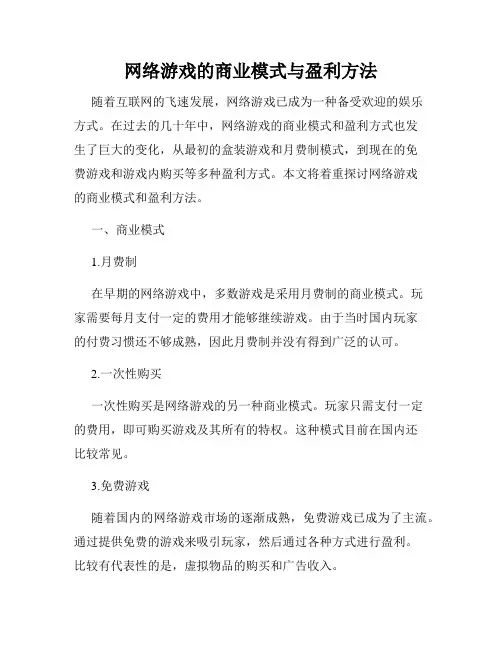 网络游戏的商业模式与盈利方法

随着互联网的飞速发展，网络游戏已成为一种备受欢迎的娱乐方式。在过去的几十年中，网络游戏的商业模式和盈利方式也发生了巨大的变化，从最初的盒装游戏和月费制模式，到现在的免费游戏和游戏内购买等多种盈利方式。本文将着重探讨网络游戏的商业模式和盈利方法。

一、商业模式

1.月费制

在早期的网络游戏中，多数游戏是采用月费制的商业模式。玩家需要每月支付一定的费用才能够继续游戏。由于当时国内玩家的付费习惯还不够成熟，因此月费制并没有得到广泛的认可。

2.一次性购买

一次性购买是网络游戏的另一种商业模式。玩家只需支付一定的费用，即可购买游戏及其所有的特权。这种模式目前在国内还比较常见。

3.免费游戏

随着国内的网络游戏市场的逐渐成熟，免费游戏已成为了主流。通过提供免费的游戏来吸引玩家，然后通过各种方式进行盈利。比较有代表性的是，虚拟物品的购买和广告收入。